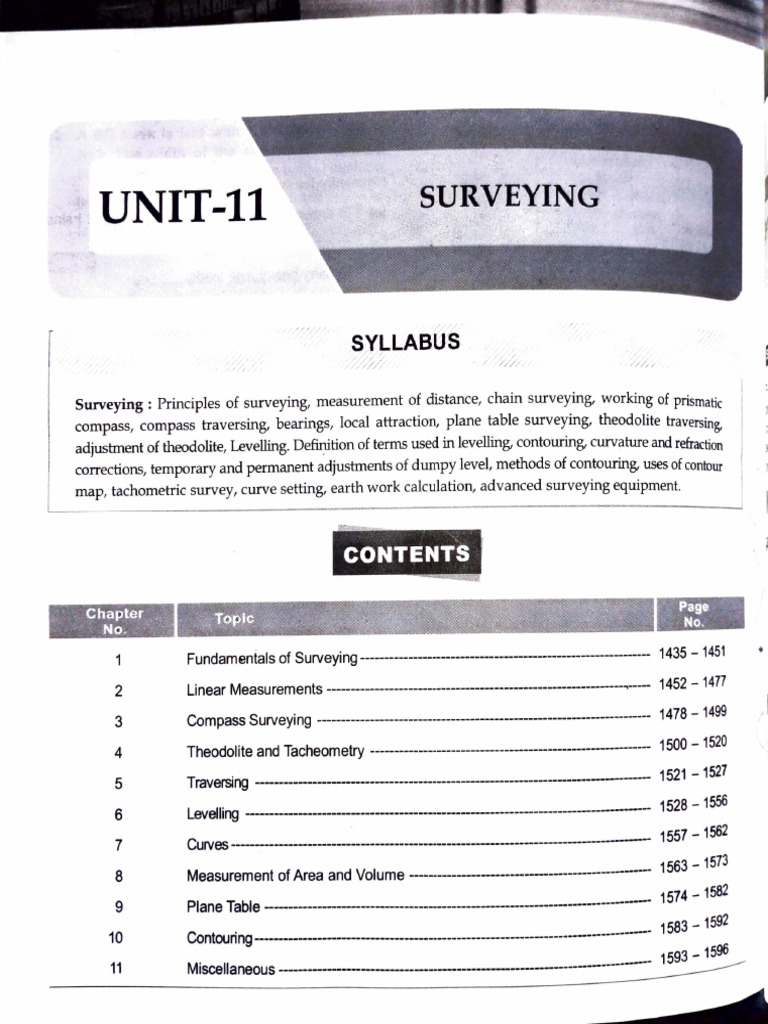 UNIT-11

SURVEYING

SYLLABUS

Surveying : Principles of surveying, measurement of distance, chain surveying, working of prismatic compass, compass traversing, bearings, local attraction, plane table surveying, theodolite traversing, adjustment of theodolite, Levelling. Definition of terms used in levelling, contouring, curvature and refraction corrections, temporary and permanent adjustments of dumpy level, methods of contouring, uses of contour map, tachometric survey, curve setting, earth work calculation, advanced surveying equipment.

CONTENTS

| Chapter No. | Topic | Page No. |
|---|---|---|
| 1 | Fundamentals of Surveying | 1435 – 1451 |
| 2 | Linear Measurements | 1452 – 1477 |
| 3 | Compass Surveying | 1478 – 1499 |
| 4 | Theodolite and Tacheometry | 1500 – 1520 |
| 5 | Traversing | 1521 – 1527 |
| 6 | Levelling | 1528 – 1556 |
| 7 | Curves | 1557 – 1562 |
| 8 | Measurement of Area and Volume | 1563 – 1573 |
| 9 | Plane Table | 1574 – 1582 |
| 10 | Contouring | 1583 – 1592 |
| 11 | Miscellaneous | 1593 – 1596 |